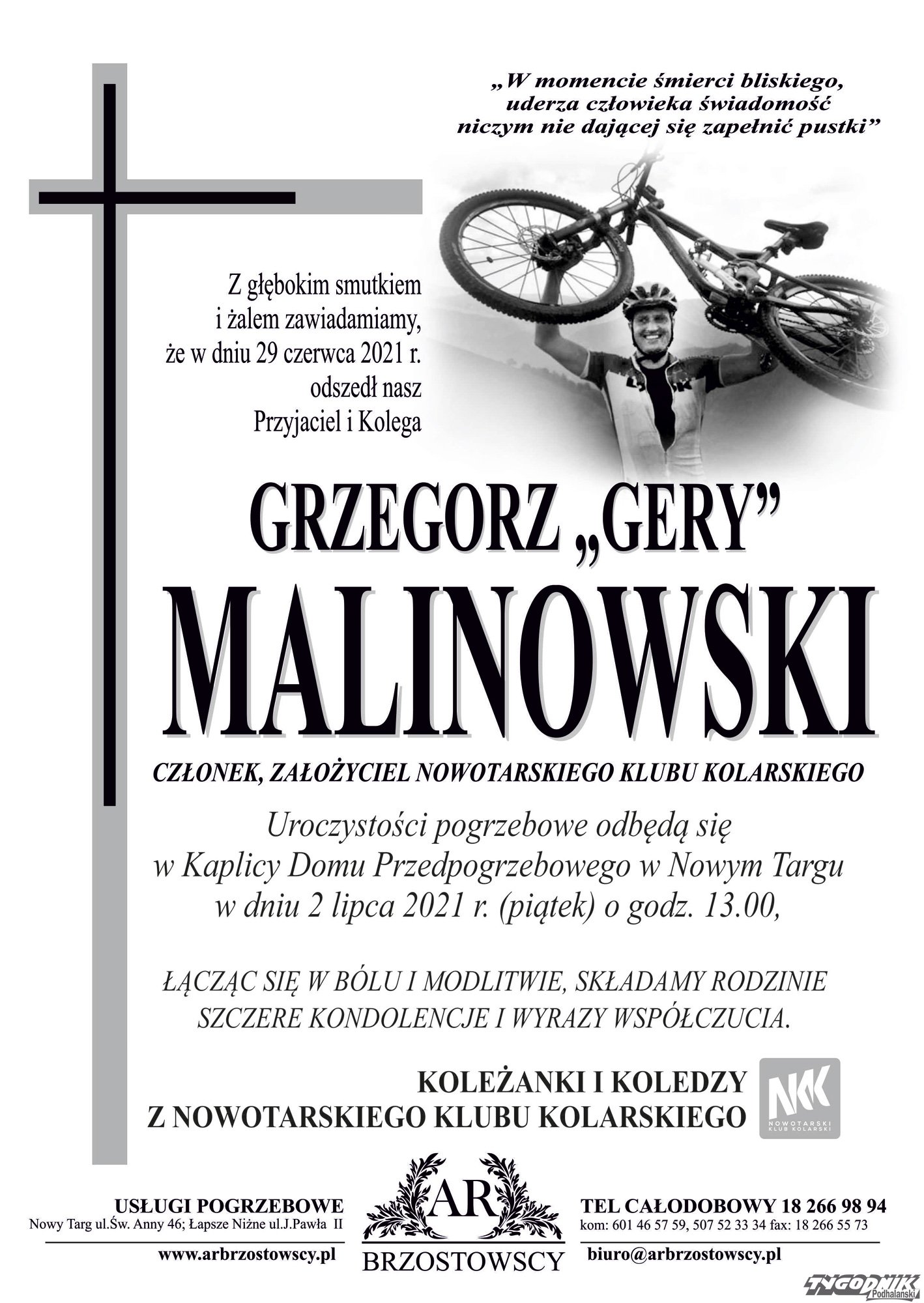 „W momencie śmierci bliskiego, uderza człowieka świadomość niczym nie dającej się zapełnić pustki”

Z głębokim smutkiem i żalem zawiadamiamy, że w dniu 29 czerwca 2021 r. odszedł nasz Przyjaciel i Kolega

GRZEGORZ „GERY”
MALINOWSKI

CZŁONEK, ZAŁOŻYCIEL NOWOTARSKIEGO KLUBU KOLARSKIEGO

Uroczystości pogrzebowe odbędą się w Kaplicy Domu Przedpogrzebowego w Nowym Targu w dniu 2 lipca 2021 r. (piątek) o godz. 13.00,

ŁĄCZĄC SIĘ W BÓLU I MODLITWIE, SKŁADAMY RODZINIE SZCZERE KONDOLENCJE I WYRAZY WSPÓŁCZUCIA.

KOLEŻANKI I KOLEDZY
Z NOWOTARSKIEGO KLUBU KOLARSKIEGO

NKK
NOWOTARSKI KLUB KOLARSKI

USŁUGI POGRZEBOWE
Nowy Targ ul.Św. Anny 46; Łapsze Niżne ul.J.Pawła II
www.arbrzostowscy.pl

AR
BRZOSTOWSCY

TEL CAŁODOBOWY 18 266 98 94
kom: 601 46 57 59, 507 52 33 34 fax: 18 266 55 73
biuro@arbrzostowscy.pl

TYGODNIK Podhalański